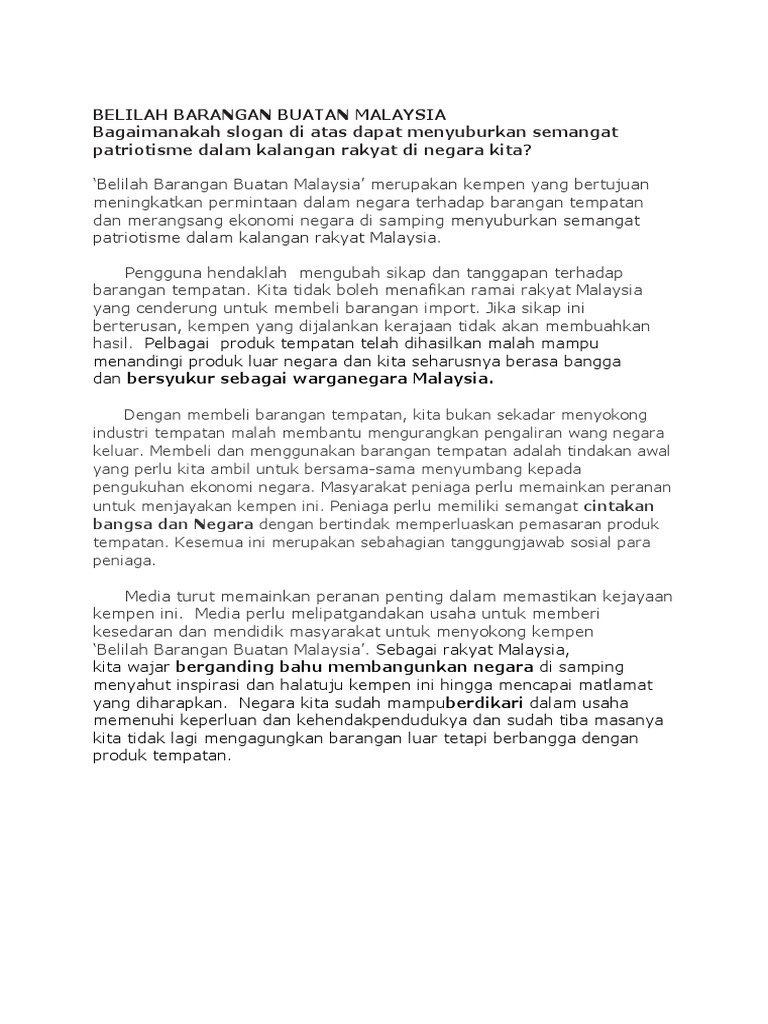 BELILAH BARANGAN BUATAN MALAYSIA
Bagaimanakah slogan di atas dapat menyuburkan semangat patriotisme dalam kalangan rakyat di negara kita?

'Belilah Barangan Buatan Malaysia' merupakan kempen yang bertujuan meningkatkan permintaan dalam negara terhadap barangan tempatan dan merangsang ekonomi negara di samping menyuburkan semangat patriotisme dalam kalangan rakyat Malaysia.

Pengguna hendaklah mengubah sikap dan tanggapan terhadap barangan tempatan. Kita tidak boleh menafikan ramai rakyat Malaysia yang cenderung untuk membeli barangan import. Jika sikap ini berterusan, kempen yang dijalankan kerajaan tidak akan membuahkan hasil. Pelbagai produk tempatan telah dihasilkan malah mampu menandingi produk luar negara dan kita seharusnya berasa bangga dan bersyukur sebagai warganegara Malaysia.

Dengan membeli barangan tempatan, kita bukan sekadar menyokong industri tempatan malah membantu mengurangkan pengaliran wang negara keluar. Membeli dan menggunakan barangan tempatan adalah tindakan awal yang perlu kita ambil untuk bersama-sama menyumbang kepada pengukuhan ekonomi negara. Masyarakat peniaga perlu memainkan peranan untuk menjayakan kempen ini. Peniaga perlu memiliki semangat cintakan bangsa dan Negara dengan bertindak memperluaskan pemasaran produk tempatan. Kesemua ini merupakan sebahagian tanggungjawab sosial para peniaga.

Media turut memainkan peranan penting dalam memastikan kejayaan kempen ini. Media perlu melipatgandakan usaha untuk memberi kesedaran dan mendidik masyarakat untuk menyokong kempen 'Belilah Barangan Buatan Malaysia'. Sebagai rakyat Malaysia, kita wajar berganding bahu membangunkan negara di samping menyahut inspirasi dan halatuju kempen ini hingga mencapai matlamat yang diharapkan. Negara kita sudah mampuberdikari dalam usaha memenuhi keperluan dan kehendakpendudukya dan sudah tiba masanya kita tidak lagi mengagungkan barangan luar tetapi berbangga dengan produk tempatan.